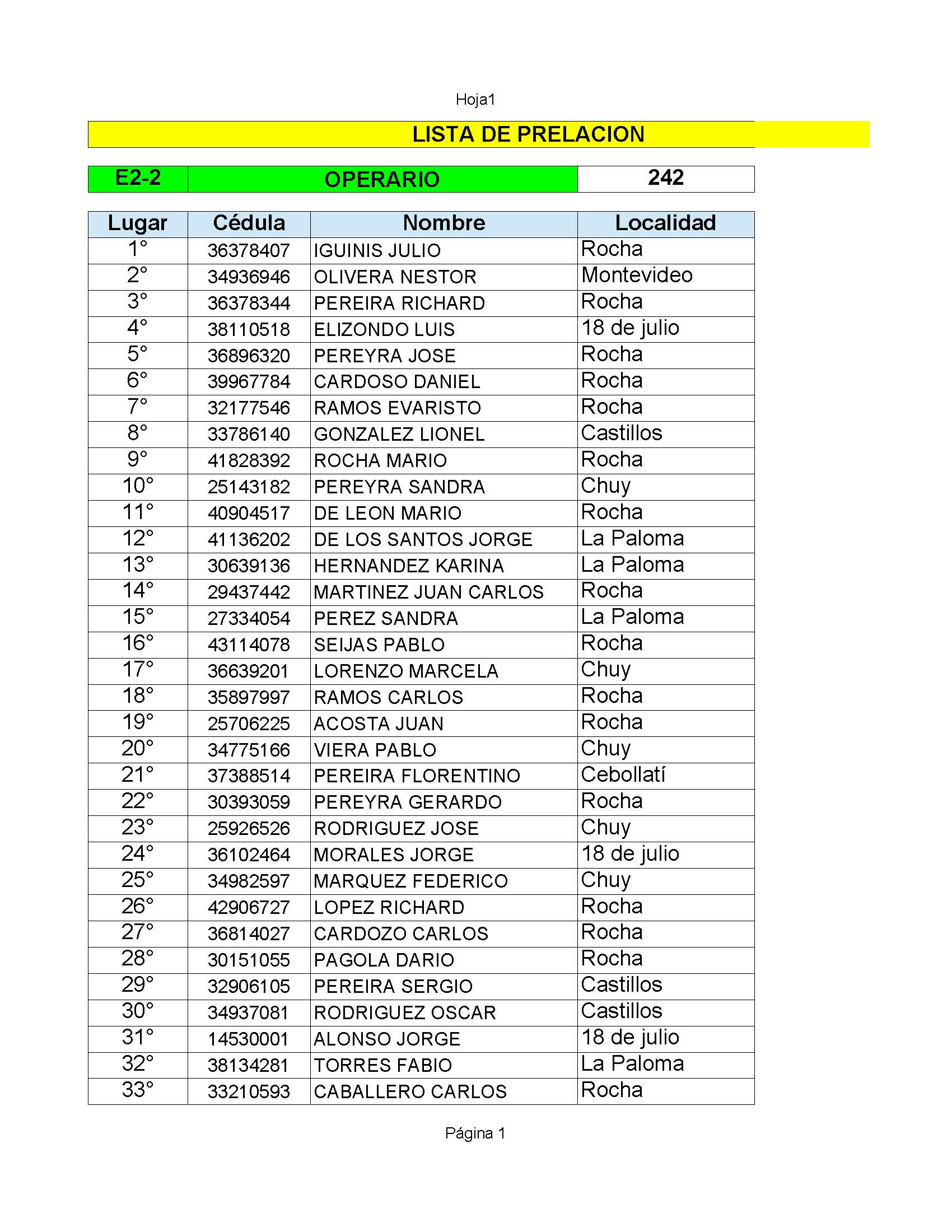 Hoja1

LISTA DE PRELACION

| E2-2 | OPERARIO | 242 |
|---|---|---|

| Lugar | Cédula | Nombre | Localidad |
|---|---|---|---|
| 1° | 36378407 | IGUINIS JULIO | Rocha |
| 2° | 34936946 | OLIVERA NESTOR | Montevideo |
| 3° | 36378344 | PEREIRA RICHARD | Rocha |
| 4° | 38110518 | ELIZONDO LUIS | 18 de julio |
| 5° | 36896320 | PEREYRA JOSE | Rocha |
| 6° | 39967784 | CARDOSO DANIEL | Rocha |
| 7° | 32177546 | RAMOS EVARISTO | Rocha |
| 8° | 33786140 | GONZALEZ LIONEL | Castillos |
| 9° | 41828392 | ROCHA MARIO | Rocha |
| 10° | 25143182 | PEREYRA SANDRA | Chuy |
| 11° | 40904517 | DE LEON MARIO | Rocha |
| 12° | 41136202 | DE LOS SANTOS JORGE | La Paloma |
| 13° | 30639136 | HERNANDEZ KARINA | La Paloma |
| 14° | 29437442 | MARTINEZ JUAN CARLOS | Rocha |
| 15° | 27334054 | PEREZ SANDRA | La Paloma |
| 16° | 43114078 | SEIJAS PABLO | Rocha |
| 17° | 36639201 | LORENZO MARCELA | Chuy |
| 18° | 35897997 | RAMOS CARLOS | Rocha |
| 19° | 25706225 | ACOSTA JUAN | Rocha |
| 20° | 34775166 | VIERA PABLO | Chuy |
| 21° | 37388514 | PEREIRA FLORENTINO | Cebollatí |
| 22° | 30393059 | PEREYRA GERARDO | Rocha |
| 23° | 25926526 | RODRIGUEZ JOSE | Chuy |
| 24° | 36102464 | MORALES JORGE | 18 de julio |
| 25° | 34982597 | MARQUEZ FEDERICO | Chuy |
| 26° | 42906727 | LOPEZ RICHARD | Rocha |
| 27° | 36814027 | CARDOZO CARLOS | Rocha |
| 28° | 30151055 | PAGOLA DARIO | Rocha |
| 29° | 32906105 | PEREIRA SERGIO | Castillos |
| 30° | 34937081 | RODRIGUEZ OSCAR | Castillos |
| 31° | 14530001 | ALONSO JORGE | 18 de julio |
| 32° | 38134281 | TORRES FABIO | La Paloma |
| 33° | 33210593 | CABALLERO CARLOS | Rocha |

Página 1